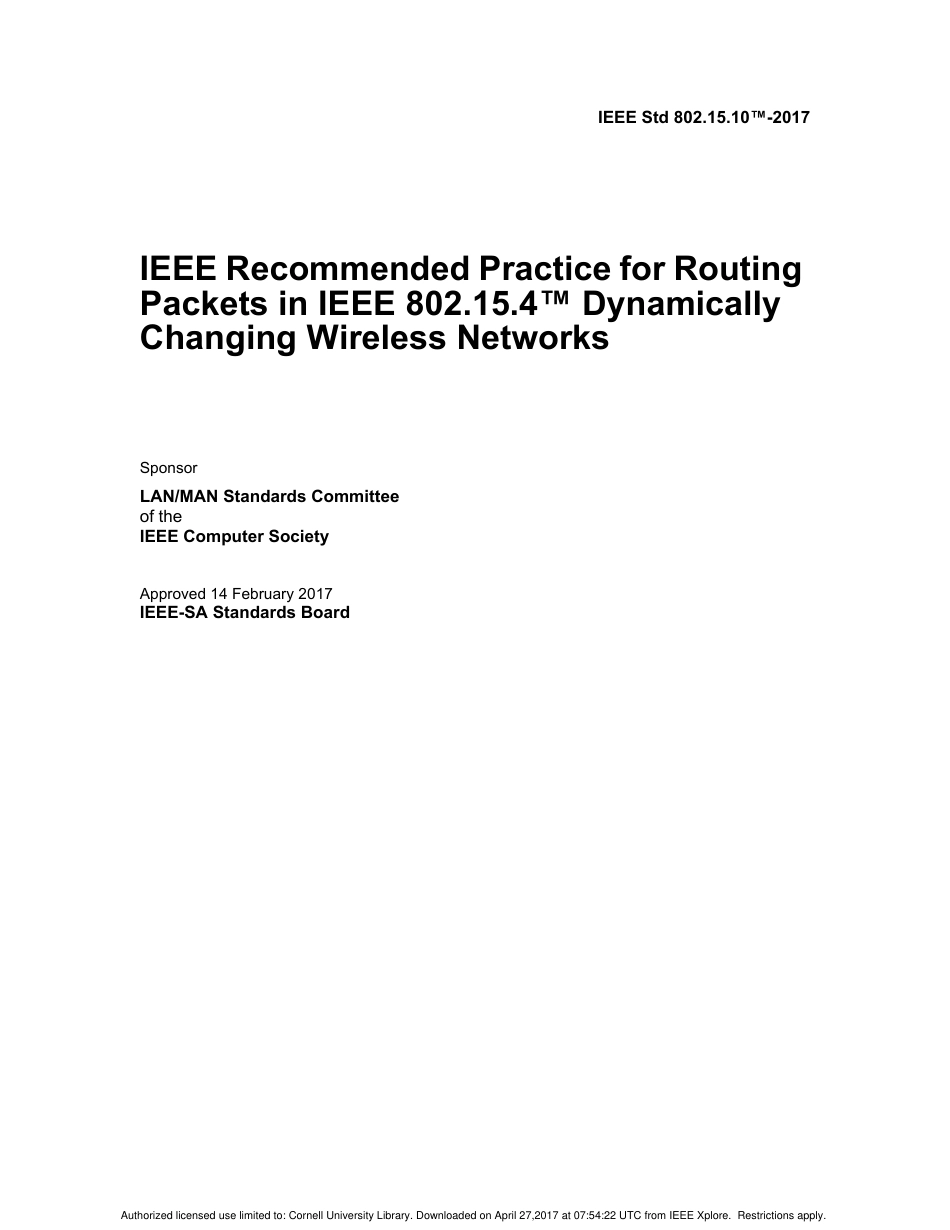 IEEE Std 802.15.10™-2017

IEEE Recommended Practice for Routing Packets in IEEE 802.15.4™ Dynamically Changing Wireless Networks

Sponsor

LAN/MAN Standards Committee
of the
IEEE Computer Society

Approved 14 February 2017
IEEE-SA Standards Board

Authorized licensed use limited to: Cornell University Library. Downloaded on April 27,2017 at 07:54:22 UTC from IEEE Xplore. Restrictions apply.